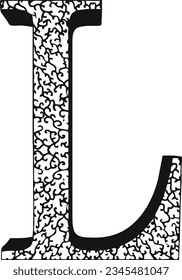 L

shutterstock.com · 2345481047